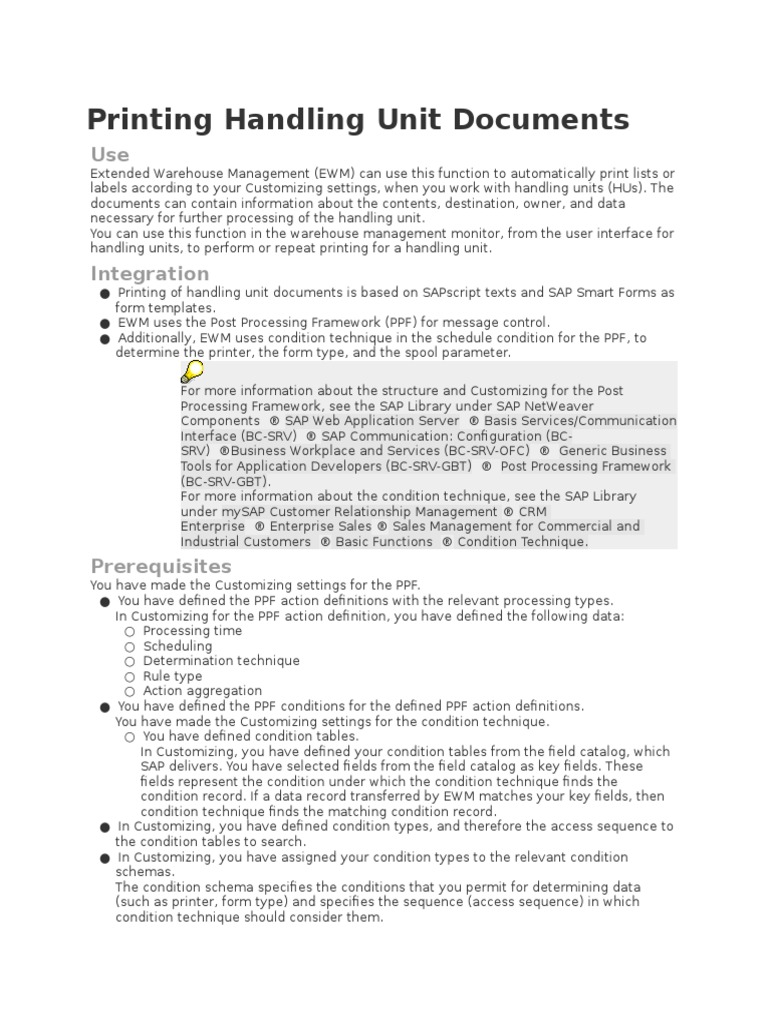 Printing Handling Unit Documents

Use

Extended Warehouse Management (EWM) can use this function to automatically print lists or labels according to your Customizing settings, when you work with handling units (HUs). The documents can contain information about the contents, destination, owner, and data necessary for further processing of the handling unit.
You can use this function in the warehouse management monitor, from the user interface for handling units, to perform or repeat printing for a handling unit.

Integration

● Printing of handling unit documents is based on SAPscript texts and SAP Smart Forms as form templates.
● EWM uses the Post Processing Framework (PPF) for message control.
● Additionally, EWM uses condition technique in the schedule condition for the PPF, to determine the printer, the form type, and the spool parameter.

For more information about the structure and Customizing for the Post Processing Framework, see the SAP Library under SAP NetWeaver Components ® SAP Web Application Server ® Basis Services/Communication Interface (BC-SRV) ® SAP Communication: Configuration (BC-SRV) ®Business Workplace and Services (BC-SRV-OFC) ® Generic Business Tools for Application Developers (BC-SRV-GBT) ® Post Processing Framework (BC-SRV-GBT).
For more information about the condition technique, see the SAP Library under mySAP Customer Relationship Management ® CRM Enterprise ® Enterprise Sales ® Sales Management for Commercial and Industrial Customers ® Basic Functions ® Condition Technique.

Prerequisites

You have made the Customizing settings for the PPF.
● You have defined the PPF action definitions with the relevant processing types.
In Customizing for the PPF action definition, you have defined the following data:
○ Processing time
○ Scheduling
○ Determination technique
○ Rule type
○ Action aggregation
● You have defined the PPF conditions for the defined PPF action definitions.
You have made the Customizing settings for the condition technique.
○ You have defined condition tables.
In Customizing, you have defined your condition tables from the field catalog, which SAP delivers. You have selected fields from the field catalog as key fields. These fields represent the condition under which the condition technique finds the condition record. If a data record transferred by EWM matches your key fields, then condition technique finds the matching condition record.
● In Customizing, you have defined condition types, and therefore the access sequence to the condition tables to search.
● In Customizing, you have assigned your condition types to the relevant condition schemas.
The condition schema specifies the conditions that you permit for determining data (such as printer, form type) and specifies the sequence (access sequence) in which condition technique should consider them.